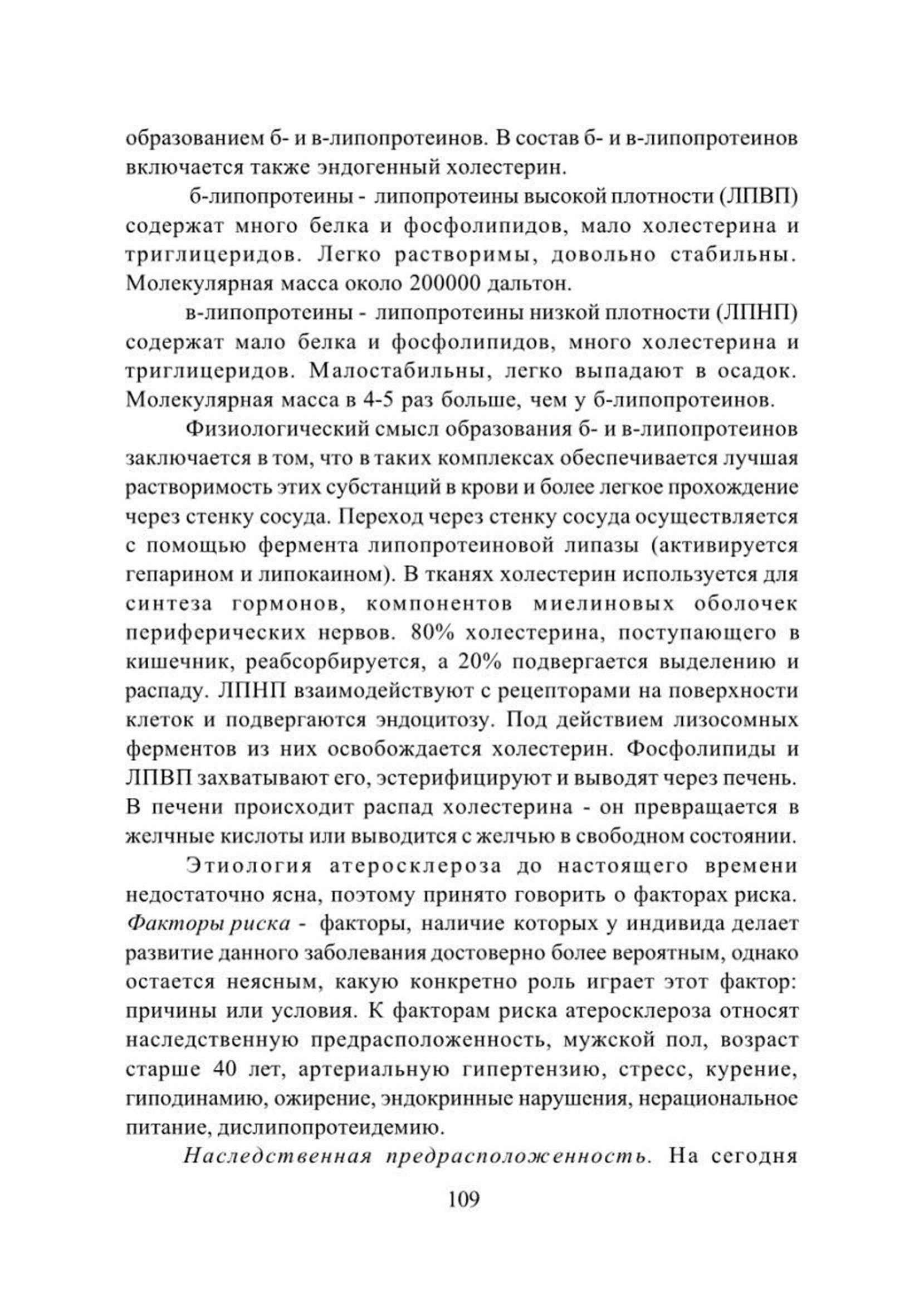 образованием б- и в-липопротеинов. В состав б- и в-липопротеинов включается также эндогенный холестерин.

б-липопротеины - липопротеины высокой плотности (ЛПВП) содержат много белка и фосфолипидов, мало холестерина и триглицеридов. Легко растворимы, довольно стабильны. Молекулярная масса около 200000 дальтон.

в-липопротеины - липопротеины низкой плотности (ЛПНП) содержат мало белка и фосфолипидов, много холестерина и триглицеридов. Малостабильны, легко выпадают в осадок. Молекулярная масса в 4-5 раз больше, чем у б-липопротеинов.

Физиологический смысл образования б- и в-липопротеинов заключается в том, что в таких комплексах обеспечивается лучшая растворимость этих субстанций в крови и более легкое прохождение через стенку сосуда. Переход через стенку сосуда осуществляется с помощью фермента липопротеиновой липазы (активируется гепарином и липокаином). В тканях холестерин используется для синтеза гормонов, компонентов миелиновых оболочек периферических нервов. 80% холестерина, поступающего в кишечник, реабсорбируется, а 20% подвергается выделению и распаду. ЛПНП взаимодействуют с рецепторами на поверхности клеток и подвергаются эндоцитозу. Под действием лизосомных ферментов из них освобождается холестерин. Фосфолипиды и ЛПВП захватывают его, эстерифицируют и выводят через печень. В печени происходит распад холестерина - он превращается в желчные кислоты или выводится с желчью в свободном состоянии.

Этиология атеросклероза до настоящего времени недостаточно ясна, поэтому принято говорить о факторах риска. Факторы риска - факторы, наличие которых у индивида делает развитие данного заболевания достоверно более вероятным, однако остается неясным, какую конкретно роль играет этот фактор: причины или условия. К факторам риска атеросклероза относят наследственную предрасположенность, мужской пол, возраст старше 40 лет, артериальную гипертензию, стресс, курение, гиподинамию, ожирение, эндокринные нарушения, нерациональное питание, дислипопротеидемию.

Наследственная предрасположенность. На сегодня

109